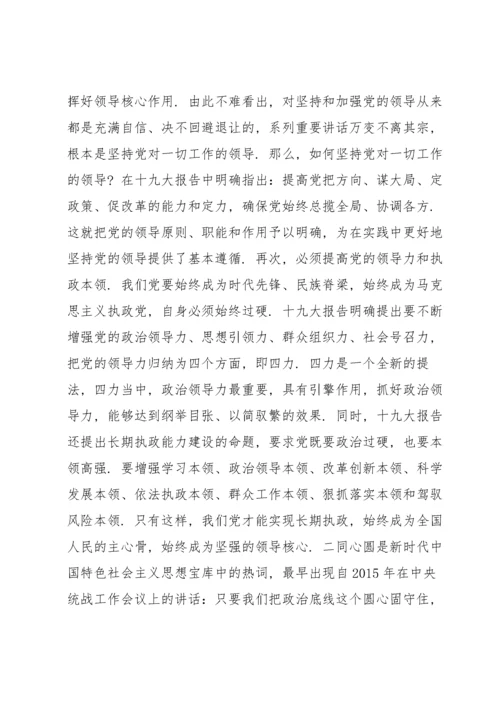 挥好领导核心作用．由此不难看出，对坚持和加强党的领导从来都是充满自信、决不回避退让的，系列重要讲话万变不离其宗，根本是坚持党对一切工作的领导．那么，如何坚持党对一切工作的领导？在十九大报告中明确指出：提高党把方向、谋大局、定政策、促改革的能力和定力，确保党始终总揽全局、协调各方．这就把党的领导原则、职能和作用予以明确，为在实践中更好地坚持党的领导提供了基本遵循．再次，必须提高党的领导力和执政本领．我们党要始终成为时代先锋、民族脊梁，始终成为马克思主义执政党，自身必须始终过硬．十九大报告明确提出要不断增强党的政治领导力、思想引领力、群众组织力、社会号召力，把党的领导力归纳为四个方面，即四力．四力是一个全新的提法，四力当中，政治领导力最重要，具有引擎作用，抓好政治领导力，能够达到纲举目张、以简驭繁的效果．同时，十九大报告还提出长期执政能力建设的命题，要求党既要政治过硬，也要本领高强．要增强学习本领、政治领导本领、改革创新本领、科学发展本领、依法执政本领、群众工作本领、狠抓落实本领和驾驭风险本领．只有这样，我们党才能实现长期执政，始终成为全国人民的主心骨，始终成为坚强的领导核心．二同心圆是新时代中国特色社会主义思想宝库中的热词，最早出现自2015年在中央统战工作会议上的讲话：只要我们把政治底线这个圆心固守住，